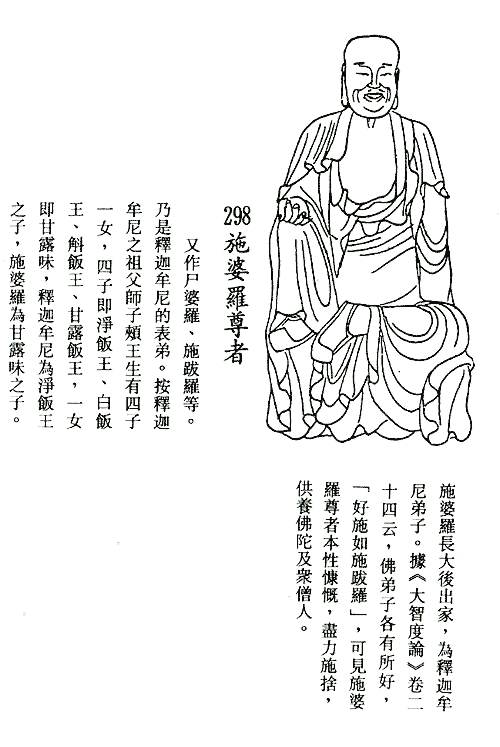 298
施婆羅尊者

又作尸婆羅、施跋羅等。乃是釋迦牟尼的表弟。按釋迦牟尼之祖父師子頰王生有四子一女，四子即淨飯王、白飯王、斛飯王、甘露飯王，一女即甘露味，釋迦牟尼為淨飯王之子，施婆羅為甘露味之子。

施婆羅長大後出家，為釋迦牟尼弟子。據《大智度論》卷二十四云，佛弟子各有所好，「好施如施跋羅」，可見施婆羅尊者本性慷慨，盡力施捨，供養佛陀及衆僧人。